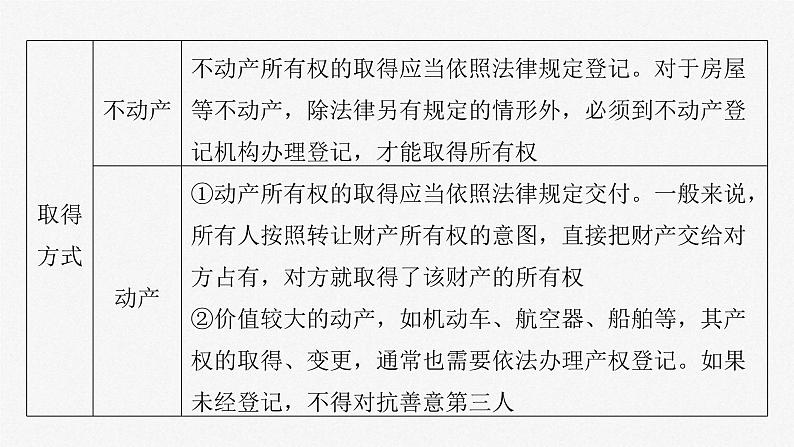 | 取得方式 | 不动产 | 不动产所有权的取得应当依照法律规定登记。对于房屋等不动产，除法律另有规定的情形外，必须到不动产登记机构办理登记，才能取得所有权 |
|---|---|---|
|  | 动产 | ①动产所有权的取得应当依照法律规定交付。一般来说，所有人按照转让财产所有权的意图，直接把财产交给对方占有，对方就取得了该财产的所有权 ②价值较大的动产，如机动车、航空器、船舶等，其产权的取得、变更，通常也需要依法办理产权登记。如果未经登记，不得对抗善意第三人 |